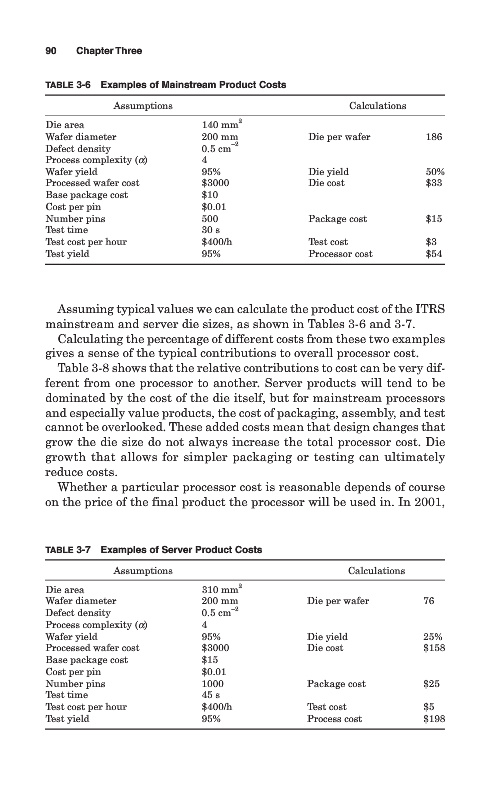 90 Chapter Three

TABLE 3-6 Examples of Mainstream Product Costs

| Assumptions | | Calculations | |
|---|---|---|---|
| Die area | 140 mm$^2$ | | |
| Wafer diameter | 200 mm | Die per wafer | 186 |
| Defect density | 0.5 cm$^{-2}$ | | |
| Process complexity ($\alpha$) | 4 | | |
| Wafer yield | 95% | Die yield | 50% |
| Processed wafer cost | \$3000 | Die cost | \$33 |
| Base package cost | \$10 | | |
| Cost per pin | \$0.01 | | |
| Number pins | 500 | Package cost | \$15 |
| Test time | 30 s | | |
| Test cost per hour | \$400/h | Test cost | \$3 |
| Test yield | 95% | Processor cost | \$54 |

Assuming typical values we can calculate the product cost of the ITRS mainstream and server die sizes, as shown in Tables 3-6 and 3-7.

Calculating the percentage of different costs from these two examples gives a sense of the typical contributions to overall processor cost.

Table 3-8 shows that the relative contributions to cost can be very different from one processor to another. Server products will tend to be dominated by the cost of the die itself, but for mainstream processors and especially value products, the cost of packaging, assembly, and test cannot be overlooked. These added costs mean that design changes that grow the die size do not always increase the total processor cost. Die growth that allows for simpler packaging or testing can ultimately reduce costs.

Whether a particular processor cost is reasonable depends of course on the price of the final product the processor will be used in. In 2001,

TABLE 3-7 Examples of Server Product Costs

| Assumptions | | Calculations | |
|---|---|---|---|
| Die area | 310 mm$^2$ | | |
| Wafer diameter | 200 mm | Die per wafer | 76 |
| Defect density | 0.5 cm$^{-2}$ | | |
| Process complexity ($\alpha$) | 4 | | |
| Wafer yield | 95% | Die yield | 25% |
| Processed wafer cost | \$3000 | Die cost | \$158 |
| Base package cost | \$15 | | |
| Cost per pin | \$0.01 | | |
| Number pins | 1000 | Package cost | \$25 |
| Test time | 45 s | | |
| Test cost per hour | \$400/h | Test cost | \$5 |
| Test yield | 95% | Process cost | \$198 |